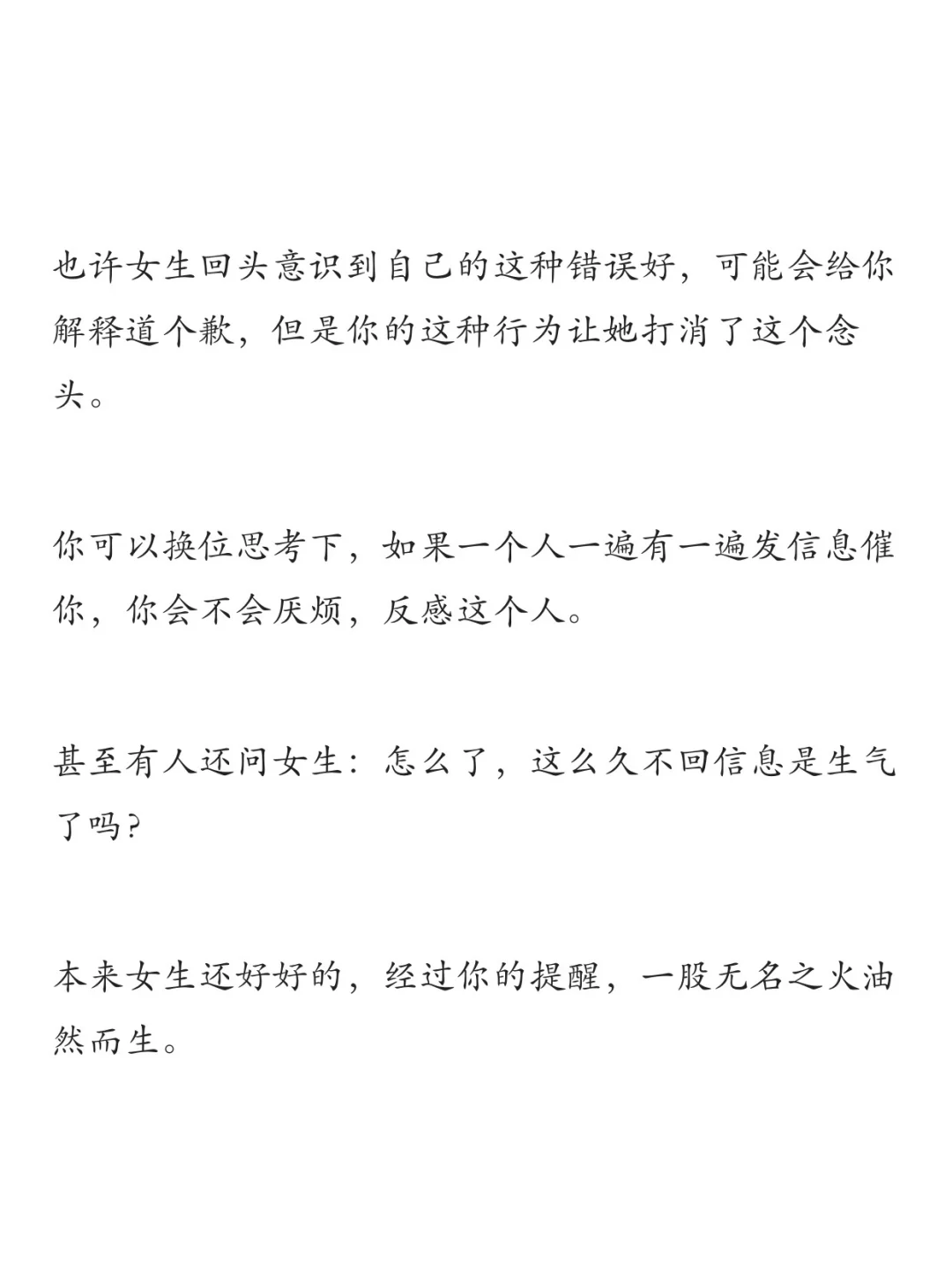 也许女生回头意识到自己的这种错误好，可能会给你解释道个歉，但是你的这种行为让她打消了这个念头。

你可以换位思考下，如果一个人一遍有一遍发信息催你，你会不会厌烦，反感这个人。

甚至有人还问女生：怎么了，这么久不回信息是生气了吗？

本来女生还好好的，经过你的提醒，一股无名之火油然而生。